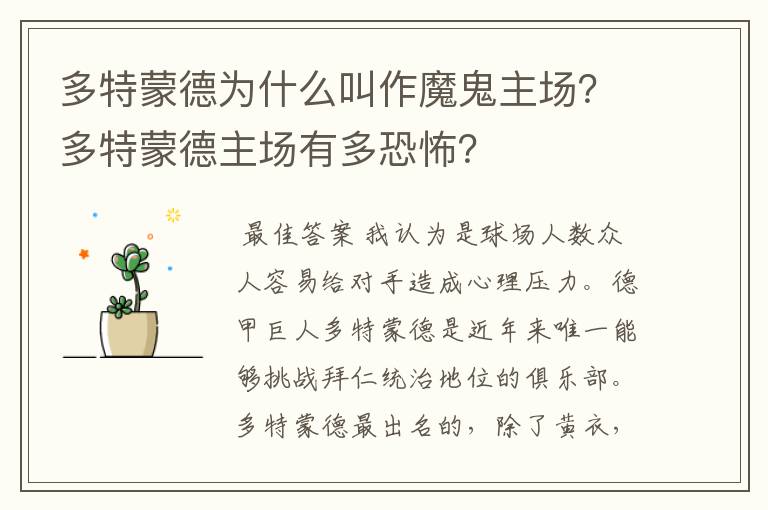 多特蒙德为什么叫作魔鬼主场？多特蒙德主场有多恐怖？

最佳答案 我认为是球场人数众人容易给对手造成心理压力。德甲巨人多特蒙德是近年来唯一能够挑战拜仁统治地位的俱乐部。多特蒙德最出名的，除了黄衣，